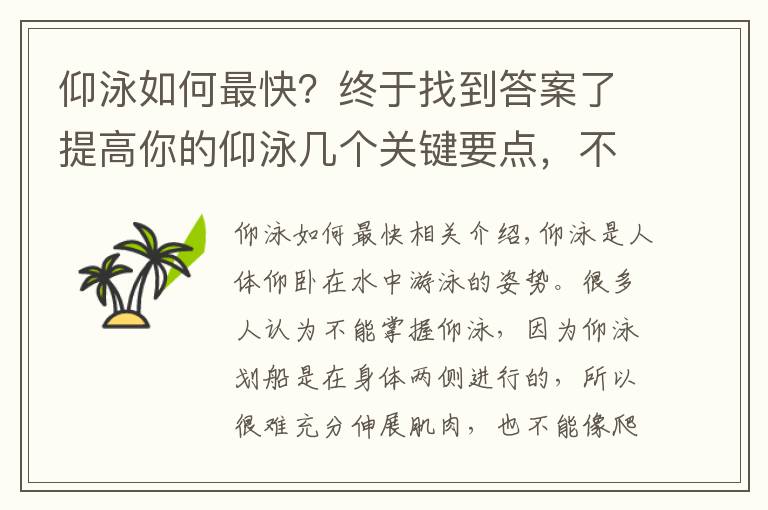 仰泳如何最快？终于找到答案了提高你的仰泳几个关键要点，不

仰泳如何最快相关介绍，仰泳是人体仰卧在水中游泳的姿势。很多人认为不能掌握仰泳，因为仰泳划船是在身体两侧进行的，所以很难充分伸展肌肉，也不能像爬